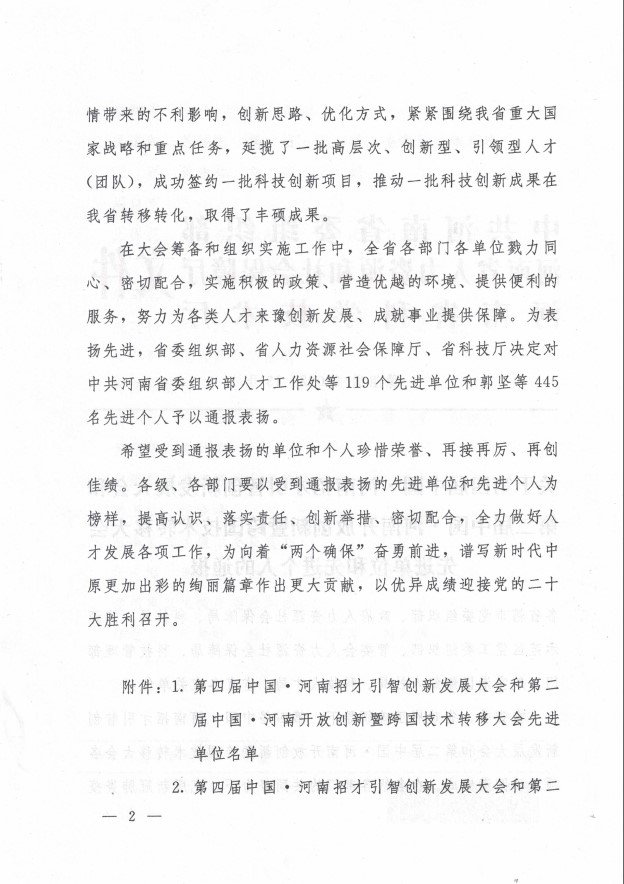 情带来的不利影响，创新思路、优化方式，紧紧围绕我省重大国家战略和重点任务，延揽了一批高层次、创新型、引领型人才（团队），成功签约一批科技创新项目，推动一批科技创新成果在我省转移转化，取得了丰硕成果。

在大会筹备和组织实施工作中，全省各部门各单位戮力同心、密切配合，实施积极的政策、营造优越的环境、提供便利的服务，努力为各类人才来豫创新发展、成就事业提供保障。为表扬先进，省委组织部、省人力资源社会保障厅、省科技厅决定对中共河南省委组织部人才工作处等119个先进单位和郭坚等445名先进个人予以通报表扬。

希望受到通报表扬的单位和个人珍惜荣誉、再接再厉、再创佳绩。各级、各部门要以受到通报表扬的先进单位和先进个人为榜样，提高认识、落实责任、创新举措、密切配合，全力做好人才发展各项工作，为向着“两个确保”奋勇前进，谱写新时代中原更加出彩的绚丽篇章作出更大贡献，以优异成绩迎接党的二十大胜利召开。

附件：1. 第四届中国·河南招才引智创新发展大会和第二届中国·河南开放创新暨跨国技术转移大会先进单位名单

2. 第四届中国·河南招才引智创新发展大会和第二

— 2 —